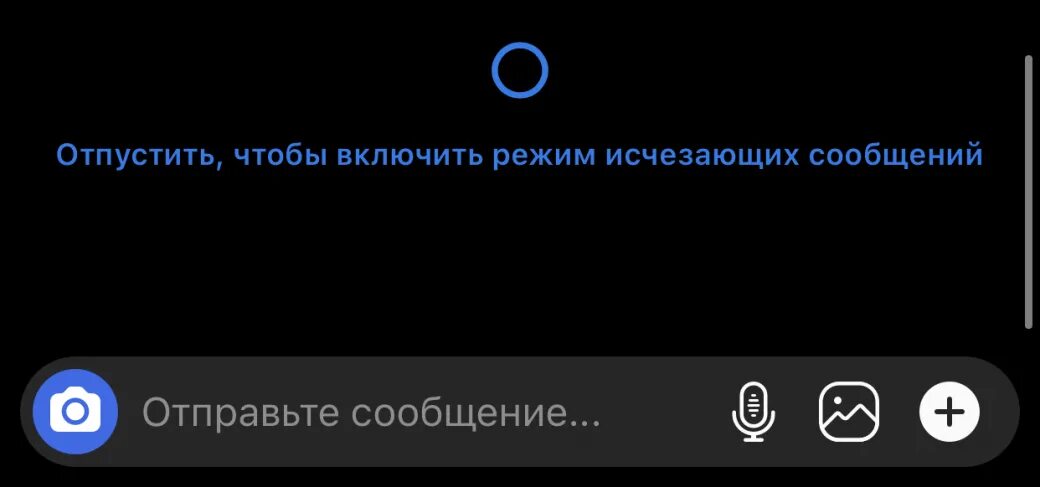 Отпустить, чтобы включить режим исчезающих сообщений

Отправьте сообщение...